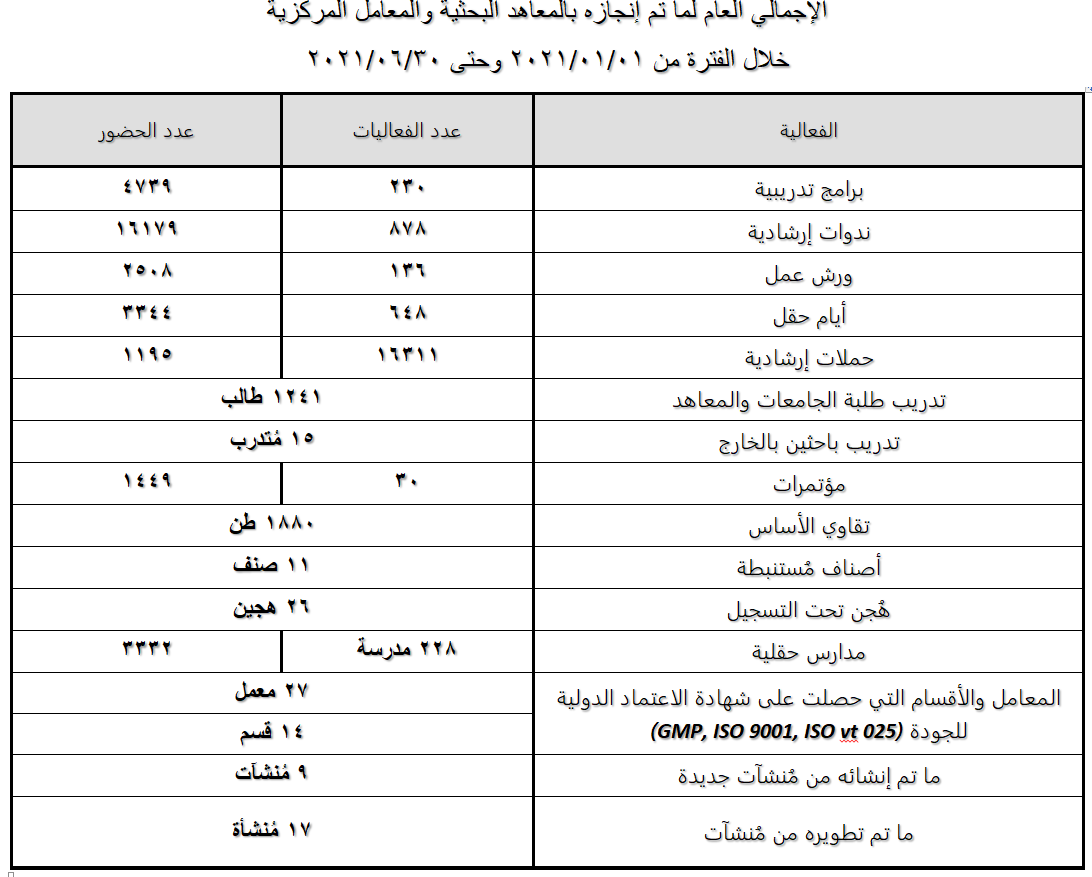 الإجمالي العام لما تم إنجازه بالمعاهد البحثية والمعامل المركزية

خلال الفترة من ٢٠٢١/٠١/٠١ وحتى ٢٠٢١/٠٦/٣٠

| الفعالية | عدد الفعاليات | عدد الحضور |
|---|---|---|
| برامج تدريبية | ٢٣٠ | ٤٧٣٩ |
| ندوات إرشادية | ٨٧٨ | ١٦١٧٩ |
| ورش عمل | ١٣٦ | ٢٥٠٨ |
| أيام حقل | ٦٤٨ | ٣٣٤٤ |
| حملات إرشادية | ١٦٣١١ | ١١٩٥ |
| تدريب طلبة الجامعات والمعاهد | ١٢٤١ طالب | |
| تدريب باحثين بالخارج | ١٥ مُتدرب | |
| مؤتمرات | ٣٠ | ١٤٤٩ |
| تقاوي الأساس | ١٨٨٠ طن | |
| أصناف مُستنبطة | ١١ صنف | |
| هُجن تحت التسجيل | ٢٦ هجين | |
| مدارس حقلية | ٢٢٨ مدرسة | ٣٣٣٢ |
| المعامل والأقسام التي حصلت على شهادة الاعتماد الدولية للجودة (GMP, ISO 9001, ISO vt 025) | ٢٧ معمل | |
| | ١٤ قسم | |
| ما تم إنشائه من مُنشآت جديدة | ٩ مُنشآت | |
| ما تم تطويره من مُنشآت | ١٧ مُنشأة | |